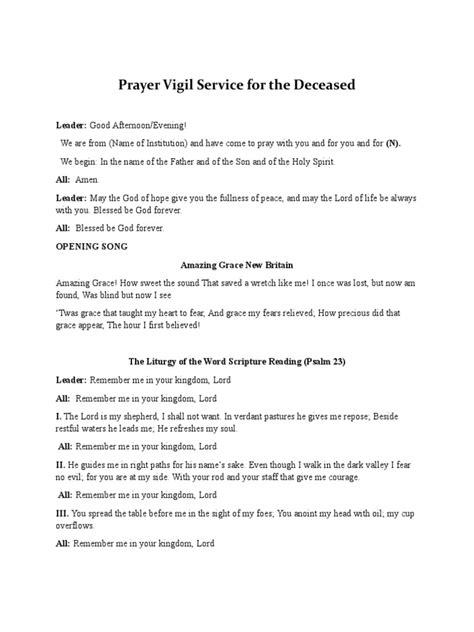 Prayer Vigil Service for the Deceased

Leader: Good Afternoon/Evening!

We are from (Name of Institution) and have come to pray with you and for you and for (N).

We begin: In the name of the Father and of the Son and of the Holy Spirit.

All: Amen.

Leader: May the God of hope give you the fullness of peace, and may the Lord of life be always with you. Blessed be God forever.

All: Blessed be God forever.

OPENING SONG

Amazing Grace New Britain

Amazing Grace! How sweet the sound That saved a wretch like me! I once was lost, but now am found, Was blind but now I see

'Twas grace that taught my heart to fear, And grace my fears relieved; How precious did that grace appear, The hour I first believed!

The Liturgy of the Word Scripture Reading (Psalm 23)

Leader: Remember me in your kingdom, Lord

All: Remember me in your kingdom, Lord

I. The Lord is my shepherd, I shall not want. In verdant pastures he gives me repose; Beside restful waters he leads me; He refreshes my soul.

All: Remember me in your kingdom, Lord

II. He guides me in right paths for his name's sake. Even though I walk in the dark valley I fear no evil; for you are at my side. With your rod and your staff that give me courage.

All: Remember me in your kingdom, Lord

III. You spread the table before me in the sight of my foes; You anoint my head with oil; my cup overflows.

All: Remember me in your kingdom, Lord